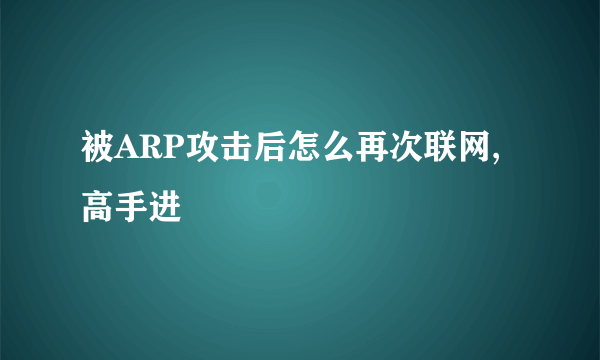 被ARP攻击后怎么再次联网，高手进